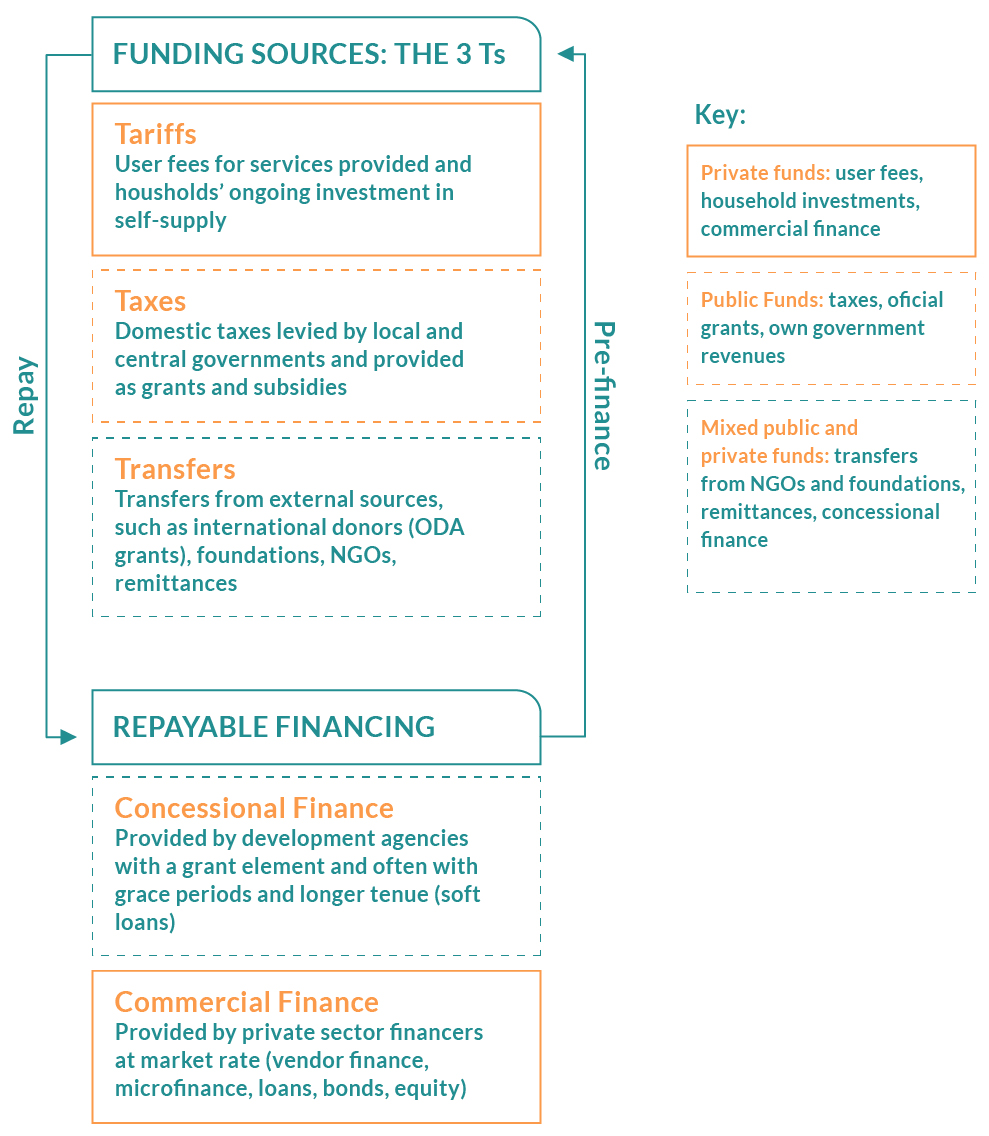 FUNDING SOURCES: THE 3 Ts

Tariffs
User fees for services provided and housholds' ongoing investment in self-supply

Taxes
Domestic taxes levied by local and central governments and provided as grants and subsidies

Transfers
Transfers from external sources, such as international donors (ODA grants), foundations, NGOs, remittances

Repay

Pre-finance

REPAYABLE FINANCING

Concessional Finance
Provided by development agencies with a grant element and often with grace periods and longer tenue (soft loans)

Commercial Finance
Provided by private sector financers at market rate (vendor finance, microfinance, loans, bonds, equity)

Key:

Private funds: user fees, household investments, commercial finance

Public Funds: taxes, oficial grants, own government revenues

Mixed public and private funds: transfers from NGOs and foundations, remittances, concessional finance